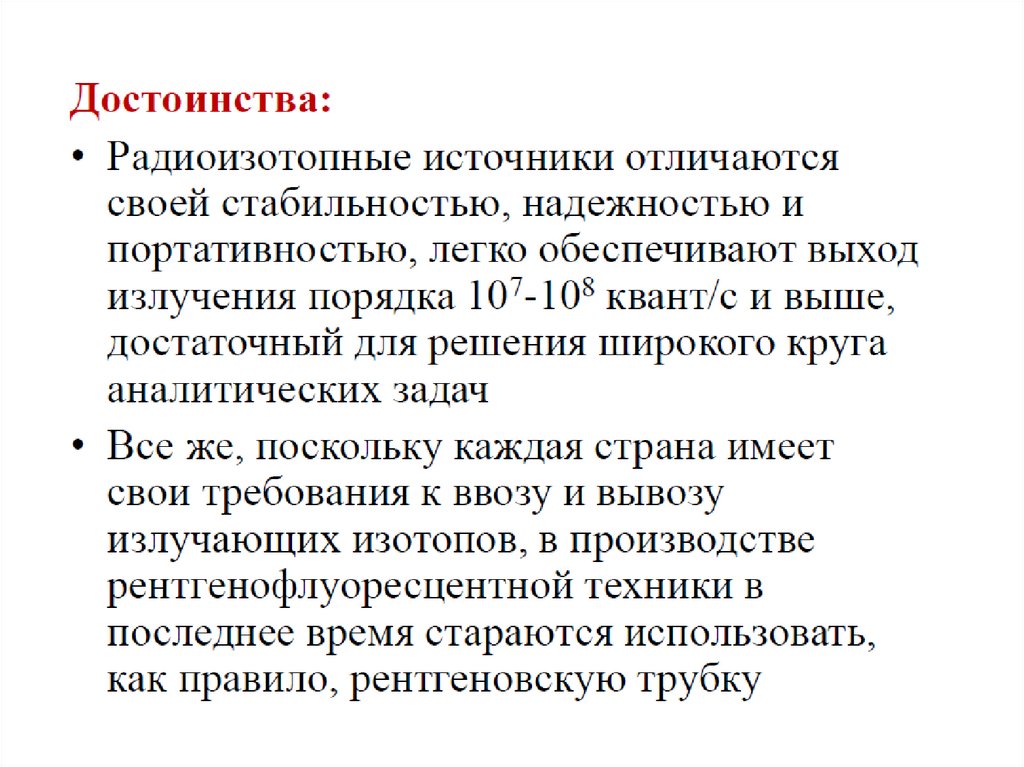 Достоинства:

• Радиоизотопные источники отличаются своей стабильностью, надежностью и портативностью, легко обеспечивают выход излучения порядка $10^7$-$10^8$ квант/с и выше, достаточный для решения широкого круга аналитических задач

• Все же, поскольку каждая страна имеет свои требования к ввозу и вывозу излучающих изотопов, в производстве рентгенофлуоресцентной техники в последнее время стараются использовать, как правило, рентгеновскую трубку